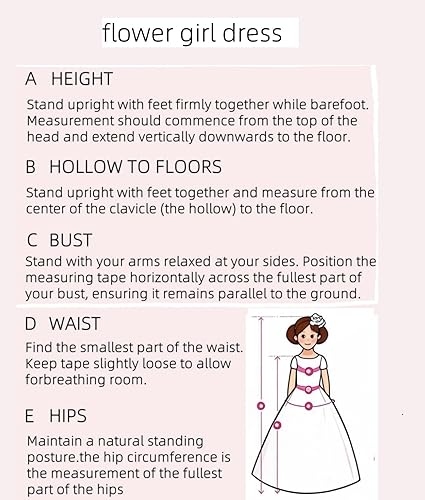 flower girl dress

A HEIGHT

Stand upright with feet firmly together while barefoot. Measurement should commence from the top of the head and extend vertically downwards to the floor.

B HOLLOW TO FLOORS

Stand upright with feet together and measure from the center of the clavicle (the hollow) to the floor.

C BUST

Stand with your arms relaxed at your sides. Position the measuring tape horizontally across the fullest part of your bust, ensuring it remains parallel to the ground.

D WAIST

Find the smallest part of the waist. Keep tape slightly loose to allow forbreathing room.

E HIPS

Maintain a natural standing posture.the hip circumference is the measurement of the fullest part of the hips